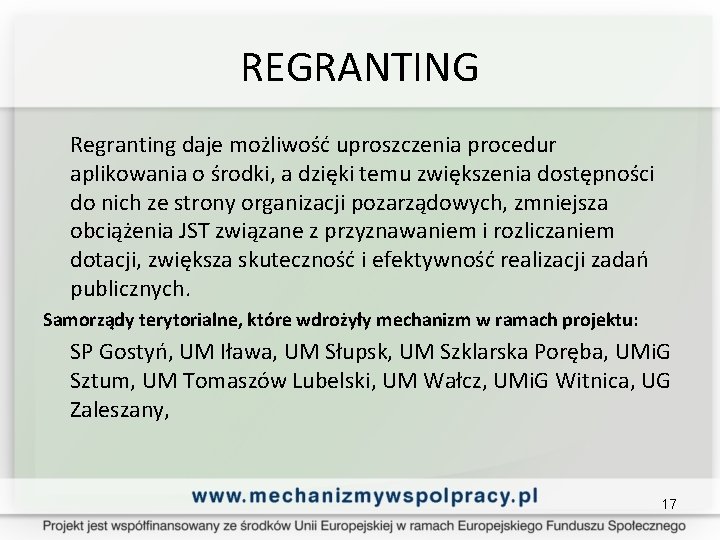 REGRANTING

Regranting daje możliwość uproszczenia procedur aplikowania o środki, a dzięki temu zwiększenia dostępności do nich ze strony organizacji pozarządowych, zmniejsza obciążenia JST związane z przyznawaniem i rozliczaniem dotacji, zwiększa skuteczność i efektywność realizacji zadań publicznych.

Samorządy terytorialne, które wdrożyły mechanizm w ramach projektu:

SP Gostyń, UM Iława, UM Słupsk, UM Szklarska Poręba, UMiG Sztum, UM Tomaszów Lubelski, UM Wałcz, UMiG Witnica, UG Zaleszany,

www.mechanizmywspolpracy.pl

17

Projekt jest współfinansowany ze środków Unii Europejskiej w ramach Europejskiego Funduszu Społecznego